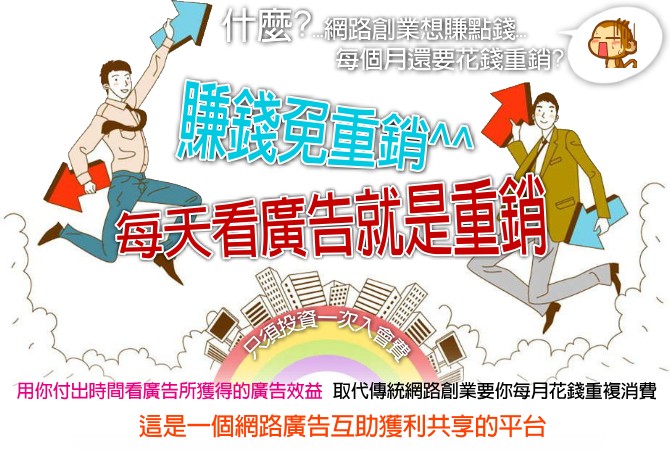 什麼?...網路創業想賺點錢...
每個月還要花錢重銷?

賺錢免重銷^^

每天看廣告就是重銷

只須投資一次入會費

用你付出時間看廣告所獲得的廣告效益 取代傳統網路創業要你每月花錢重複消費

這是一個網路廣告互助獲利共享的平台